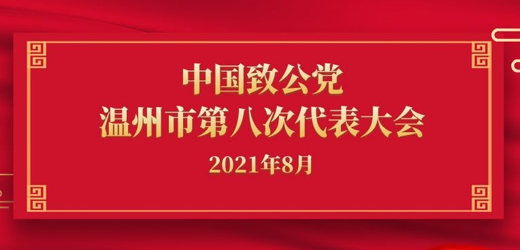 中国致公党
温州市第八次代表大会
2021年8月